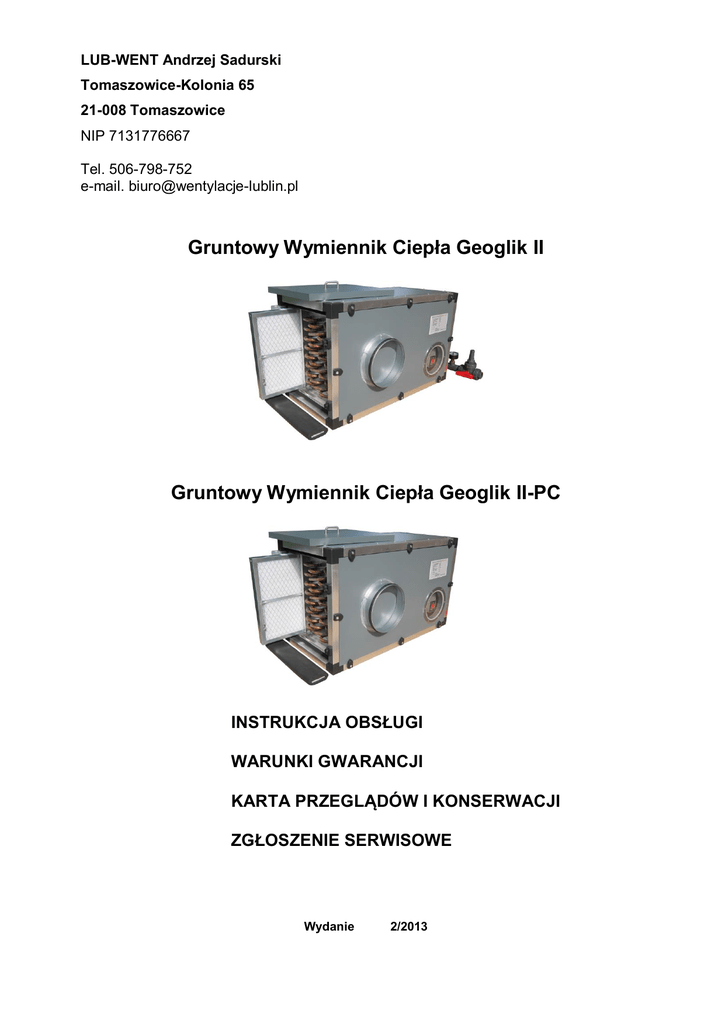 LUB-WENT Andrzej Sadurski

Tomaszowice-Kolonia 65

21-008 Tomaszowice

NIP 7131776667

Tel. 506-798-752
e-mail. biuro@wentylacje-lublin.pl

Gruntowy Wymiennik Ciepła Geoglik II

Gruntowy Wymiennik Ciepła Geoglik II-PC

INSTRUKCJA OBSŁUGI

WARUNKI GWARANCJI

KARTA PRZEGLĄDÓW I KONSERWACJI

ZGŁOSZENIE SERWISOWE

Wydanie 2/2013